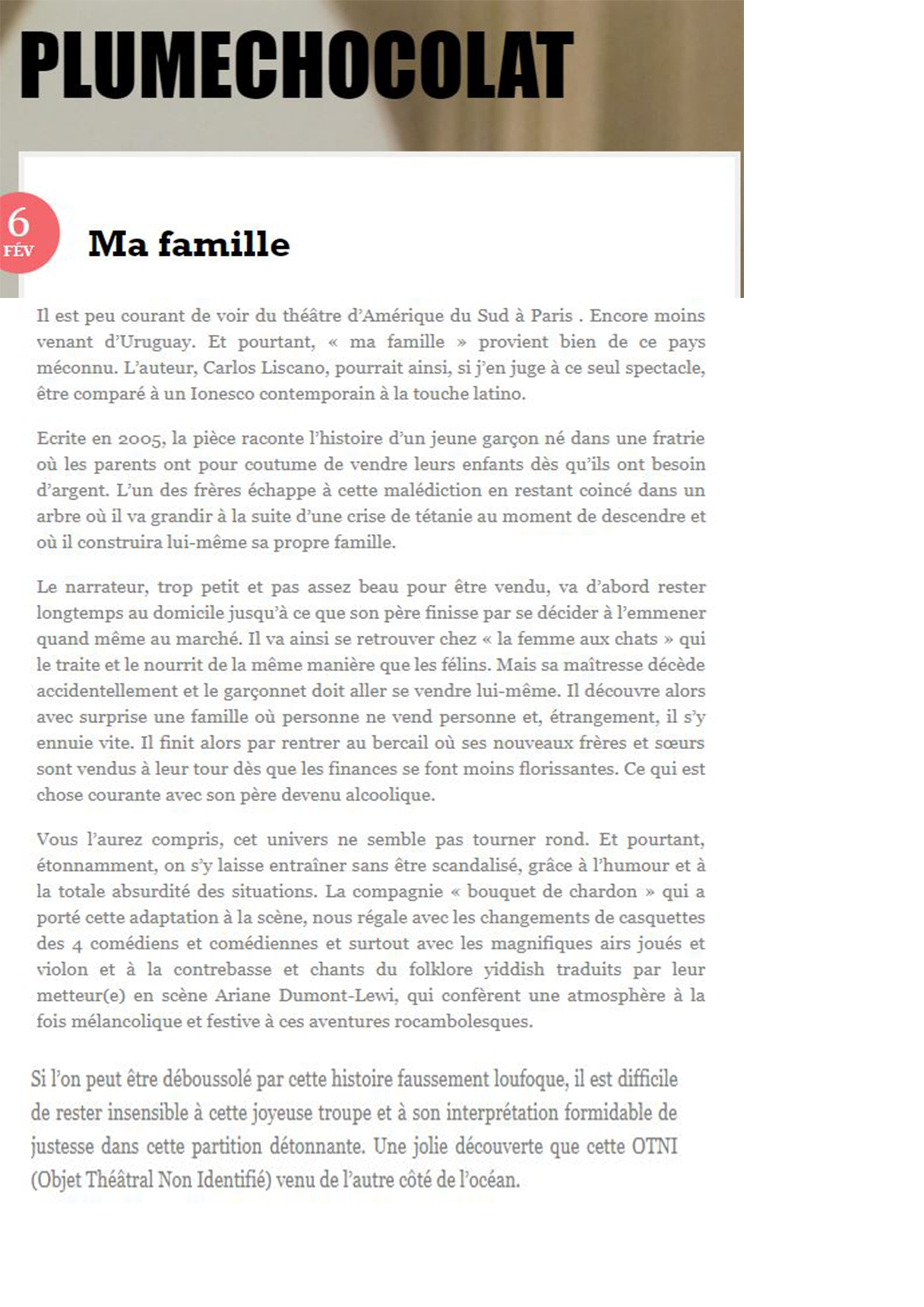 PLUMECHOCOLAT

6
FÉV

Ma famille

Il est peu courant de voir du théâtre d'Amérique du Sud à Paris . Encore moins venant d'Uruguay. Et pourtant, « ma famille » provient bien de ce pays méconnu. L'auteur, Carlos Liscano, pourrait ainsi, si j'en juge à ce seul spectacle, être comparé à un Ionesco contemporain à la touche latino.

Ecrite en 2005, la pièce raconte l'histoire d'un jeune garçon né dans une fratrie où les parents ont pour coutume de vendre leurs enfants dès qu'ils ont besoin d'argent. L'un des frères échappe à cette malédiction en restant coincé dans un arbre où il va grandir à la suite d'une crise de tétanie au moment de descendre et où il construira lui-même sa propre famille.

Le narrateur, trop petit et pas assez beau pour être vendu, va d'abord rester longtemps au domicile jusqu'à ce que son père finisse par se décider à l'emmener quand même au marché. Il va ainsi se retrouver chez « la femme aux chats » qui le traite et le nourrit de la même manière que les félins. Mais sa maîtresse décède accidentellement et le garçonnet doit aller se vendre lui-même. Il découvre alors avec surprise une famille où personne ne vend personne et, étrangement, il s'y ennuie vite. Il finit alors par rentrer au bercail où ses nouveaux frères et sœurs sont vendus à leur tour dès que les finances se font moins florissantes. Ce qui est chose courante avec son père devenu alcoolique.

Vous l'aurez compris, cet univers ne semble pas tourner rond. Et pourtant, étonnamment, on s'y laisse entraîner sans être scandalisé, grâce à l'humour et à la totale absurdité des situations. La compagnie « bouquet de chardon » qui a porté cette adaptation à la scène, nous régale avec les changements de casquettes des 4 comédiens et comédiennes et surtout avec les magnifiques airs joués et violon et à la contrebasse et chants du folklore yiddish traduits par leur metteur(e) en scène Ariane Dumont-Lewi, qui confèrent une atmosphère à la fois mélancolique et festive à ces aventures rocambolesques.

Si l'on peut être déboussolé par cette histoire faussement loufoque, il est difficile de rester insensible à cette joyeuse troupe et à son interprétation formidable de justesse dans cette partition détonnante. Une jolie découverte que cette OTNI (Objet Théâtral Non Identifié) venu de l'autre côté de l'océan.